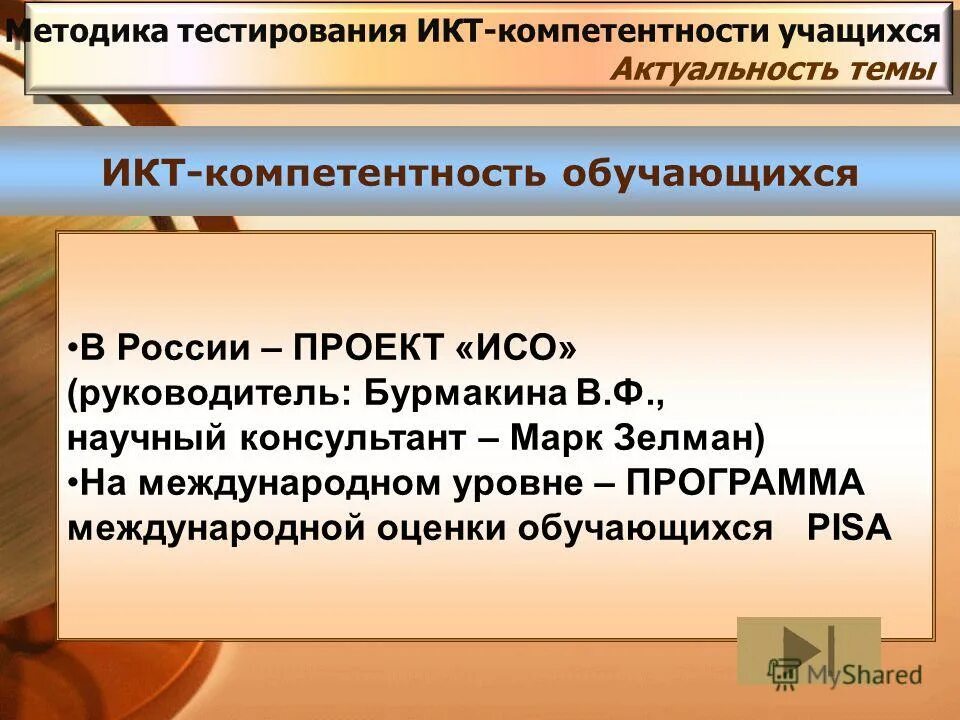 Методика тестирования ИКТ-компетентности учащихся
Актуальность темы

ИКТ-компетентность обучающихся

•В России – ПРОЕКТ «ИСО» (руководитель: Бурмакина В.Ф., научный консультант – Марк Зелман)
•На международном уровне – ПРОГРАММА международной оценки обучающихся PISA

MyShared